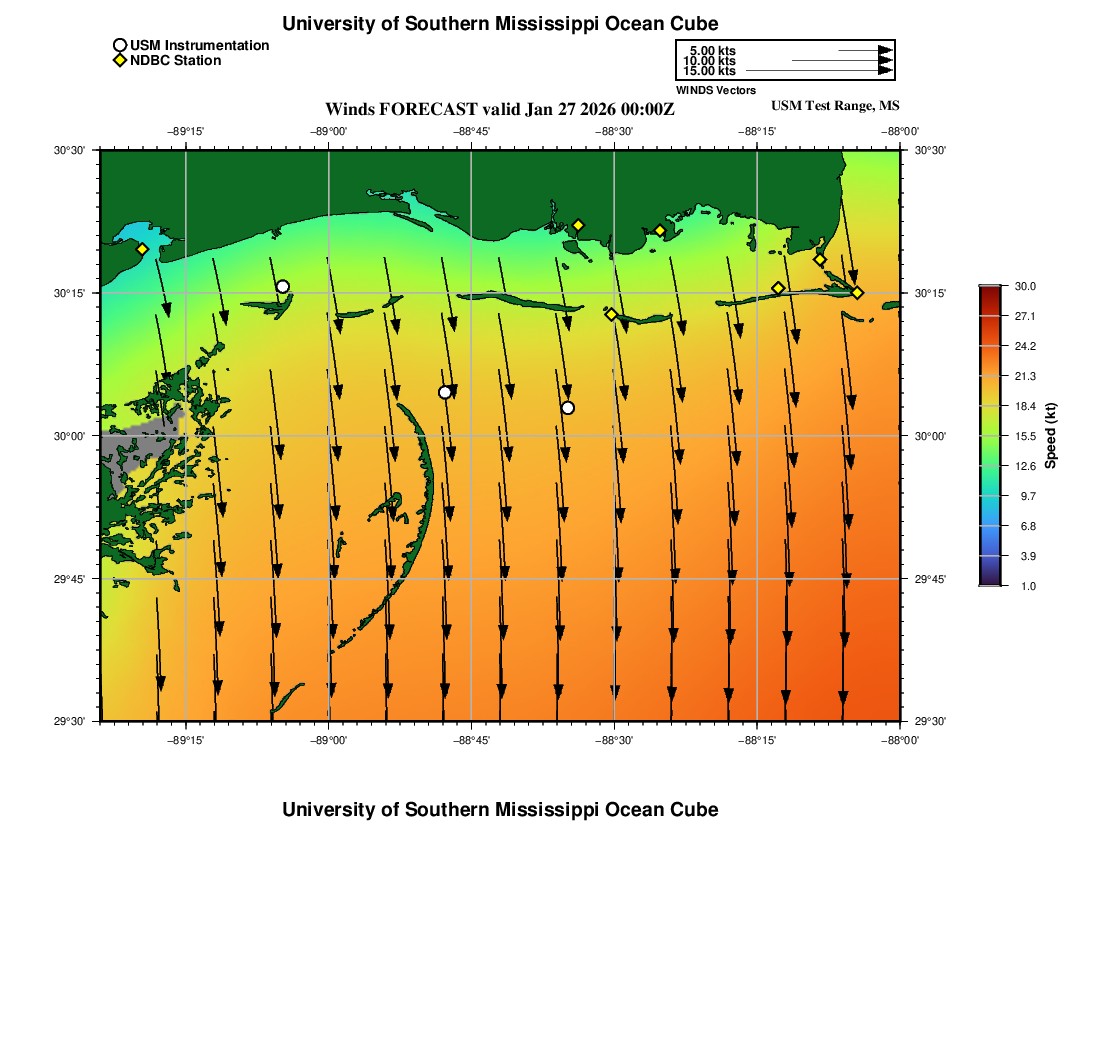 University of Southern Mississippi Ocean Cube

USM Instrumentation
NDBC Station

5.00 kts
10.00 kts
15.00 kts
WINDS Vectors

Winds FORECAST valid Jan 27 2026 00:00Z

USM Test Range, MS

−89°15'
−89°00'
−88°45'
−88°30'
−88°15'
−88°00'

30°30'
30°15'
30°00'
29°45'
29°30'

30°30'
30°15'
30°00'
29°45'
29°30'

−89°15'
−89°00'
−88°45'
−88°30'
−88°15'
−88°00'

30.0
27.1
24.2
21.3
18.4
15.5
12.6
9.7
6.8
3.9
1.0
Speed (kt)

University of Southern Mississippi Ocean Cube